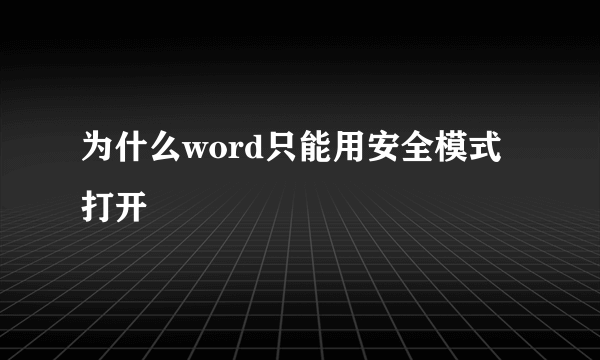 为什么word只能用安全模式打开